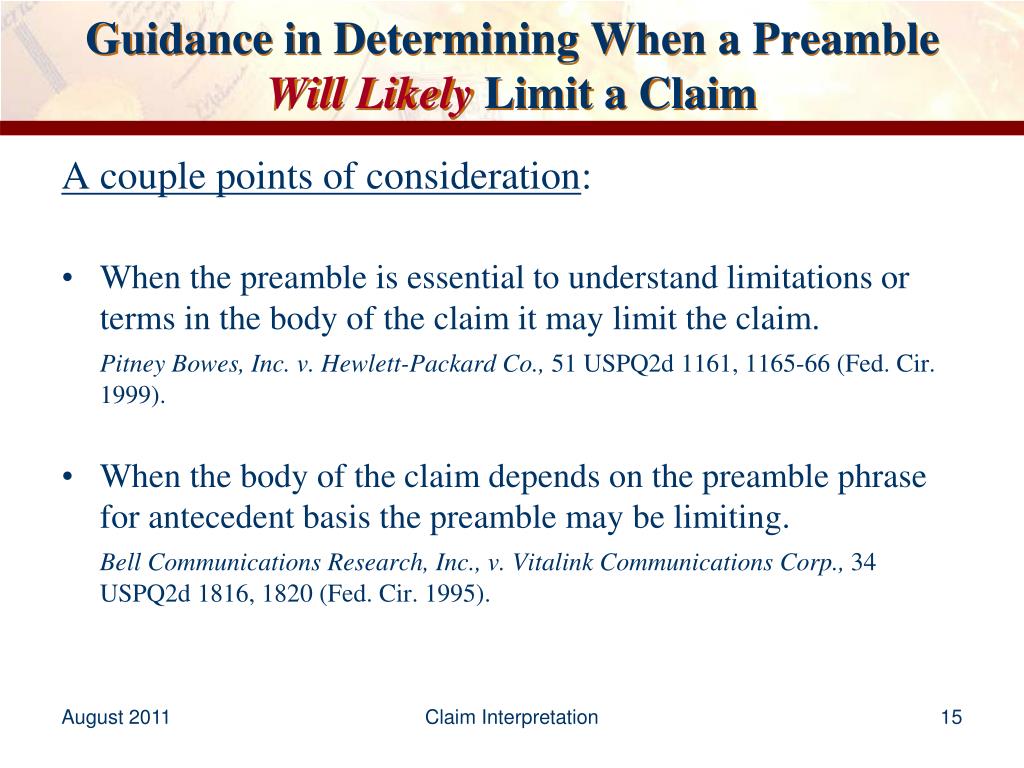 Guidance in Determining When a Preamble
Will Likely Limit a Claim

A couple points of consideration:

• When the preamble is essential to understand limitations or terms in the body of the claim it may limit the claim.

Pitney Bowes, Inc. v. Hewlett-Packard Co., 51 USPQ2d 1161, 1165-66 (Fed. Cir. 1999).

• When the body of the claim depends on the preamble phrase for antecedent basis the preamble may be limiting.

Bell Communications Research, Inc., v. Vitalink Communications Corp., 34 USPQ2d 1816, 1820 (Fed. Cir. 1995).

August 2011

Claim Interpretation

15